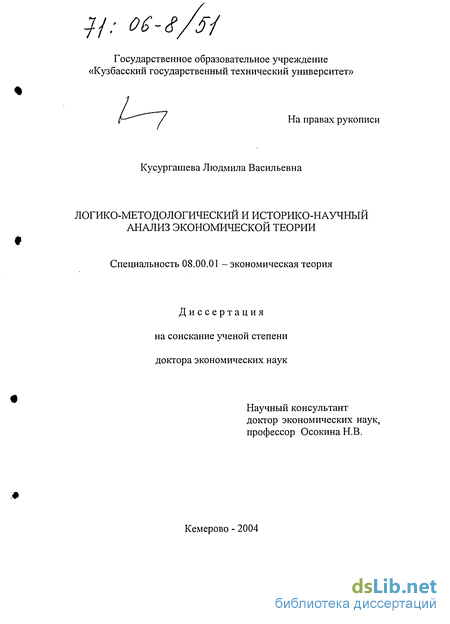 71: 06-8/51

Государственное образовательное учреждение
«Кузбасский государственный технический университет»

На правах рукописи

Кусургашева Людмила Васильевна

ЛОГИКО-МЕТОДОЛОГИЧЕСКИЙ И ИСТОРИКО-НАУЧНЫЙ АНАЛИЗ ЭКОНОМИЧЕСКОЙ ТЕОРИИ

Специальность 08.00.01 – экономическая теория

Диссертация

на соискание ученой степени

доктора экономических наук

Научный консультант
доктор экономических наук,
профессор Осокина Н.В.

Кемерово - 2004

dsLib.net
библиотека диссертаций